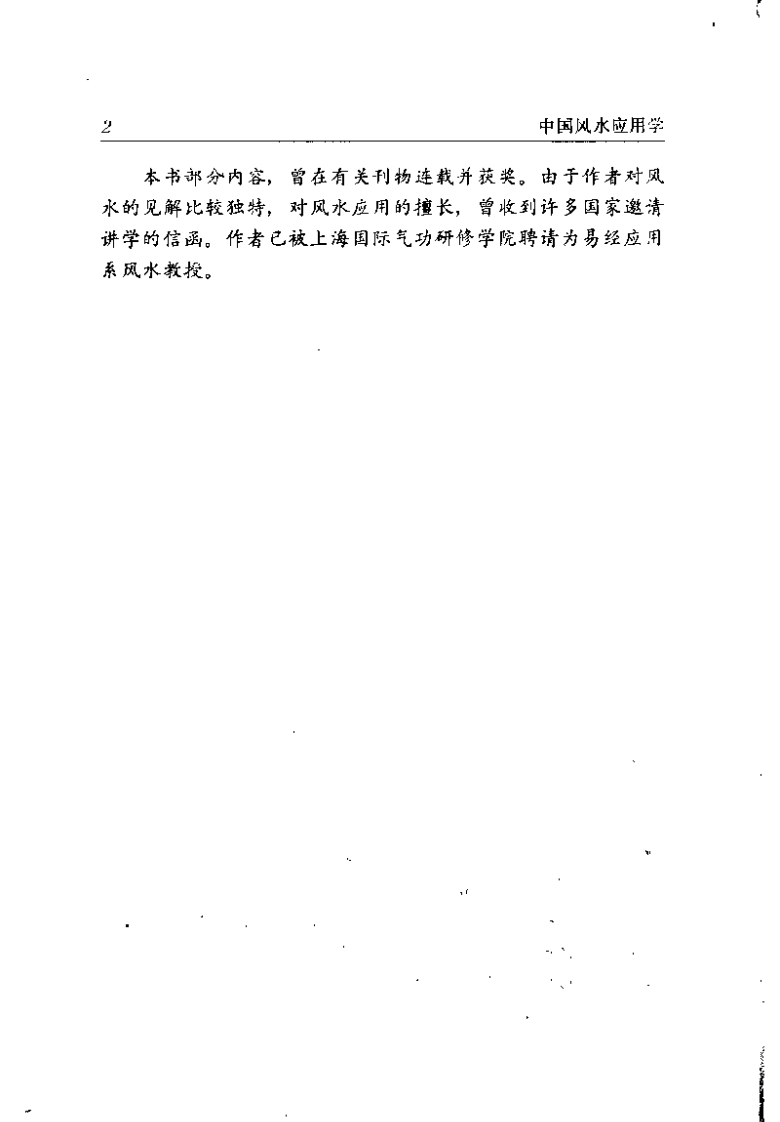 2 中国风水应用学

本书部分内容，曾在有关刊物连载并获奖。由于作者对风水的见解比较独特，对风水应用的擅长，曾收到许多国家邀请讲学的信函。作者已被上海国际气功研修学院聘请为易经应用系风水教授。